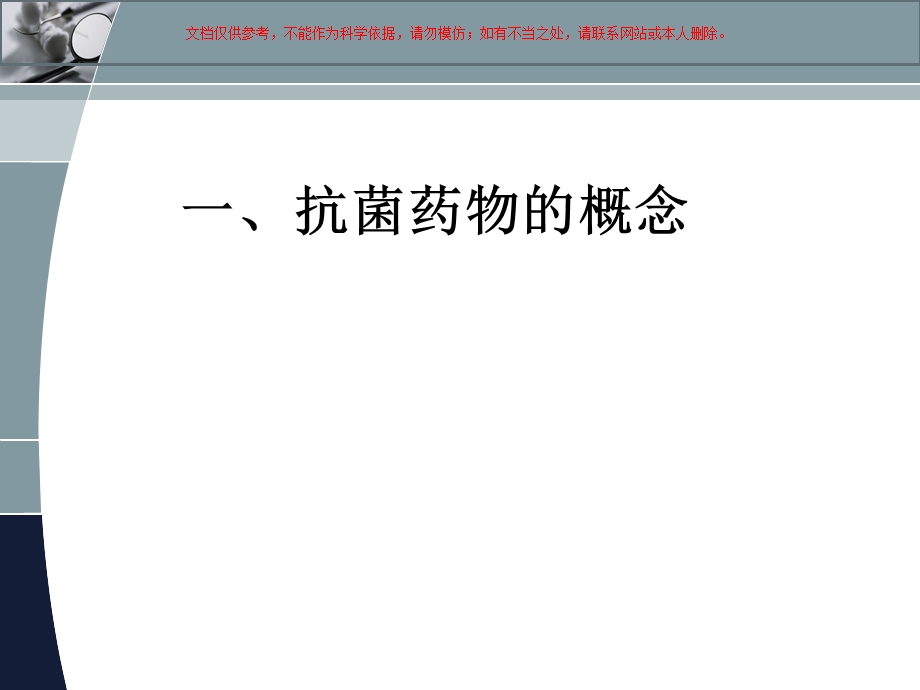 文档仅供参考，不能作为科学依据，请勿模仿；如有不当之处，请联系网站或本人删除。

一、抗菌药物的概念